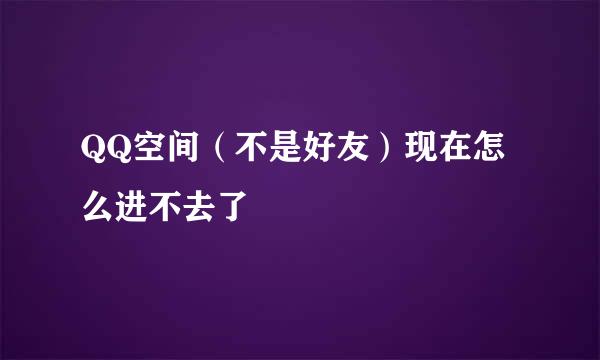 QQ空间（不是好友）现在怎么进不去了